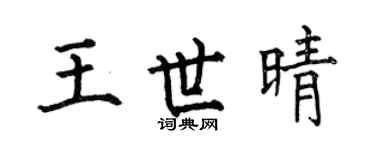 王世晴
词典网